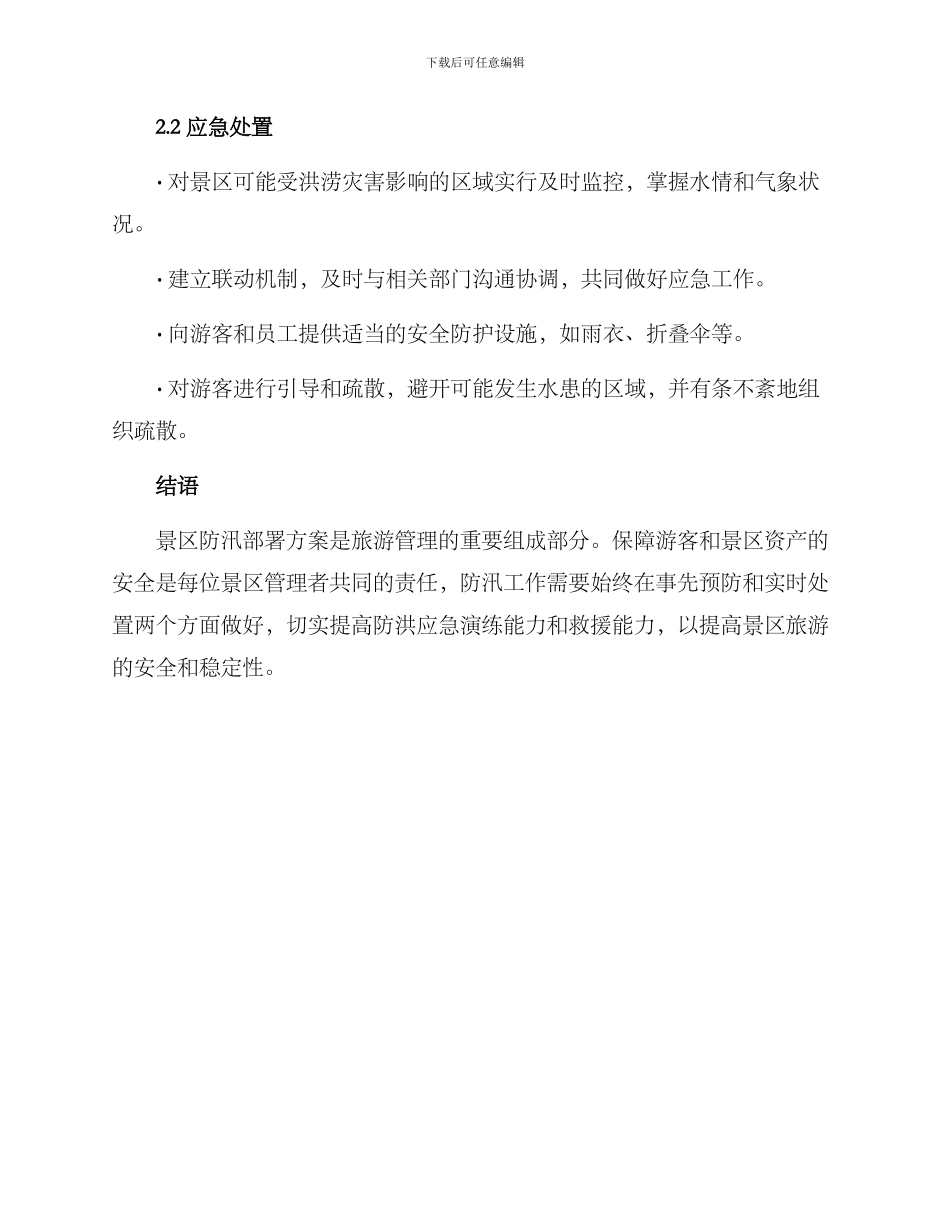 下载后可任意编辑

2.2 应急处置

· 对景区可能受洪涝灾害影响的区域实行及时监控，掌握水情和气象状况。

· 建立联动机制，及时与相关部门沟通协调，共同做好应急工作。

· 向游客和员工提供适当的安全防护设施，如雨衣、折叠伞等。

· 对游客进行引导和疏散，避开可能发生水患的区域，并有条不紊地组织疏散。

结语

景区防汛部署方案是旅游管理的重要组成部分。保障游客和景区资产的安全是每位景区管理者共同的责任，防汛工作需要始终在事先预防和实时处置两个方面做好，切实提高防洪应急演练能力和救援能力，以提高景区旅游的安全和稳定性。